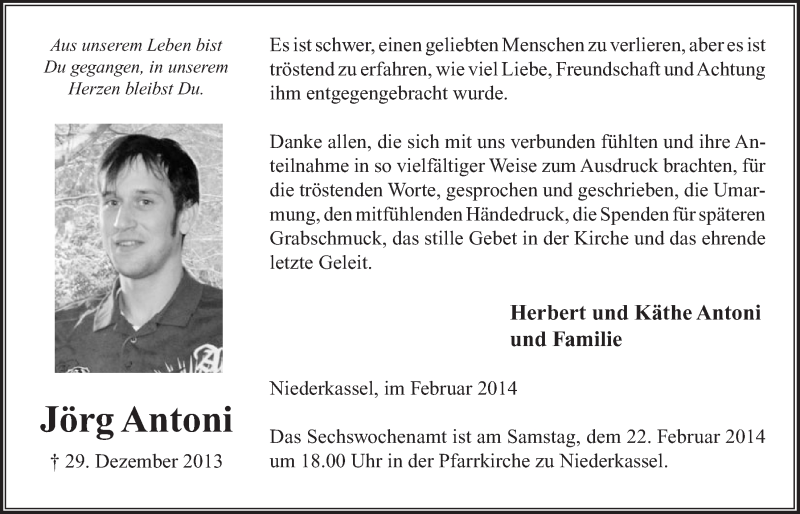 Aus unserem Leben bist Du gegangen, in unserem Herzen bleibst Du.

Jörg Antoni

† 29. Dezember 2013

Es ist schwer, einen geliebten Menschen zu verlieren, aber es ist tröstend zu erfahren, wie viel Liebe, Freundschaft und Achtung ihm entgegengebracht wurde.

Danke allen, die sich mit uns verbunden fühlten und ihre Anteilnahme in so vielfältiger Weise zum Ausdruck brachten, für die tröstenden Worte, gesprochen und geschrieben, die Umarmung, den mitfühlenden Händedruck, die Spenden für späteren Grabschmuck, das stille Gebet in der Kirche und das ehrende letzte Geleit.

Herbert und Käthe Antoni
und Familie

Niederkassel, im Februar 2014

Das Sechswochenamt ist am Samstag, dem 22. Februar 2014 um 18.00 Uhr in der Pfarrkirche zu Niederkassel.